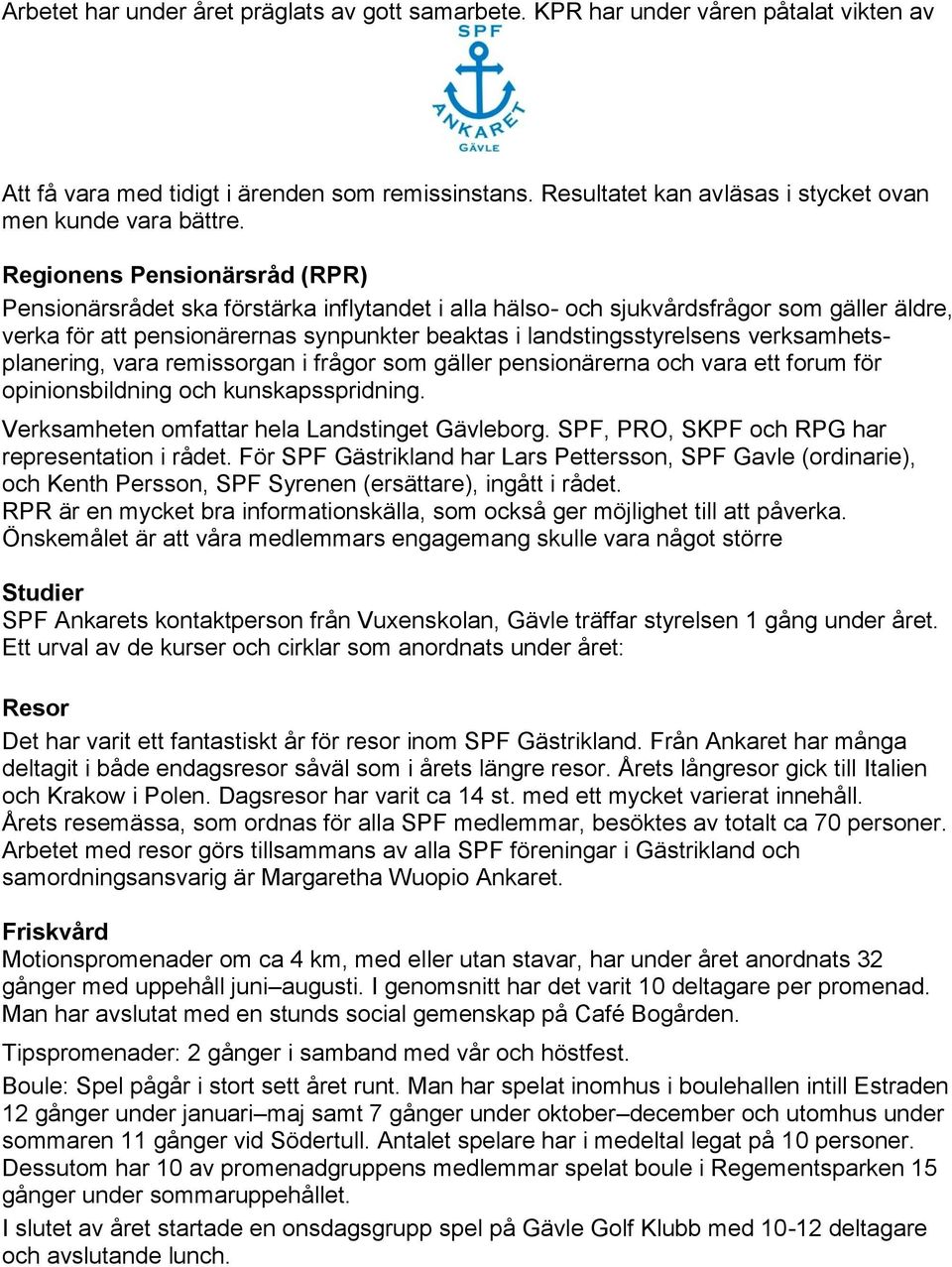 Arbetet har under året präglats av gott samarbete. KPR har under våren påtalat vikten av

SPF
ANKARET
GÄVLE

Att få vara med tidigt i ärenden som remissinstans. Resultatet kan avläsas i stycket ovan men kunde vara bättre.

Regionens Pensionärsråd (RPR)
Pensionärsrådet ska förstärka inflytandet i alla hälso- och sjukvårdsfrågor som gäller äldre, verka för att pensionärernas synpunkter beaktas i landstingsstyrelsens verksamhetsplanering, vara remissorgan i frågor som gäller pensionärerna och vara ett forum för opinionsbildning och kunskapsspridning.
Verksamheten omfattar hela Landstinget Gävleborg. SPF, PRO, SKPF och RPG har representation i rådet. För SPF Gästrikland har Lars Pettersson, SPF Gavle (ordinarie), och Kenth Persson, SPF Syrenen (ersättare), ingått i rådet.
RPR är en mycket bra informationskälla, som också ger möjlighet till att påverka. Önskemålet är att våra medlemmars engagemang skulle vara något större

Studier
SPF Ankarets kontaktperson från Vuxenskolan, Gävle träffar styrelsen 1 gång under året. Ett urval av de kurser och cirklar som anordnats under året:

Resor
Det har varit ett fantastiskt år för resor inom SPF Gästrikland. Från Ankaret har många deltagit i både endagsresor såväl som i årets längre resor. Årets långresor gick till Italien och Krakow i Polen. Dagsresor har varit ca 14 st. med ett mycket varierat innehåll. Årets resemässa, som ordnas för alla SPF medlemmar, besöktes av totalt ca 70 personer. Arbetet med resor görs tillsammans av alla SPF föreningar i Gästrikland och samordningsansvarig är Margaretha Wuopio Ankaret.

Friskvård
Motionspromenader om ca 4 km, med eller utan stavar, har under året anordnats 32 gånger med uppehåll juni–augusti. I genomsnitt har det varit 10 deltagare per promenad. Man har avslutat med en stunds social gemenskap på Café Bogården.
Tipspromenader: 2 gånger i samband med vår och höstfest.
Boule: Spel pågår i stort sett året runt. Man har spelat inomhus i boulehallen intill Estraden 12 gånger under januari–maj samt 7 gånger under oktober–december och utomhus under sommaren 11 gånger vid Södertull. Antalet spelare har i medeltal legat på 10 personer. Dessutom har 10 av promenadgruppens medlemmar spelat boule i Regementsparken 15 gånger under sommaruppehållet.
I slutet av året startade en onsdagsgrupp spel på Gävle Golf Klubb med 10-12 deltagare och avslutande lunch.